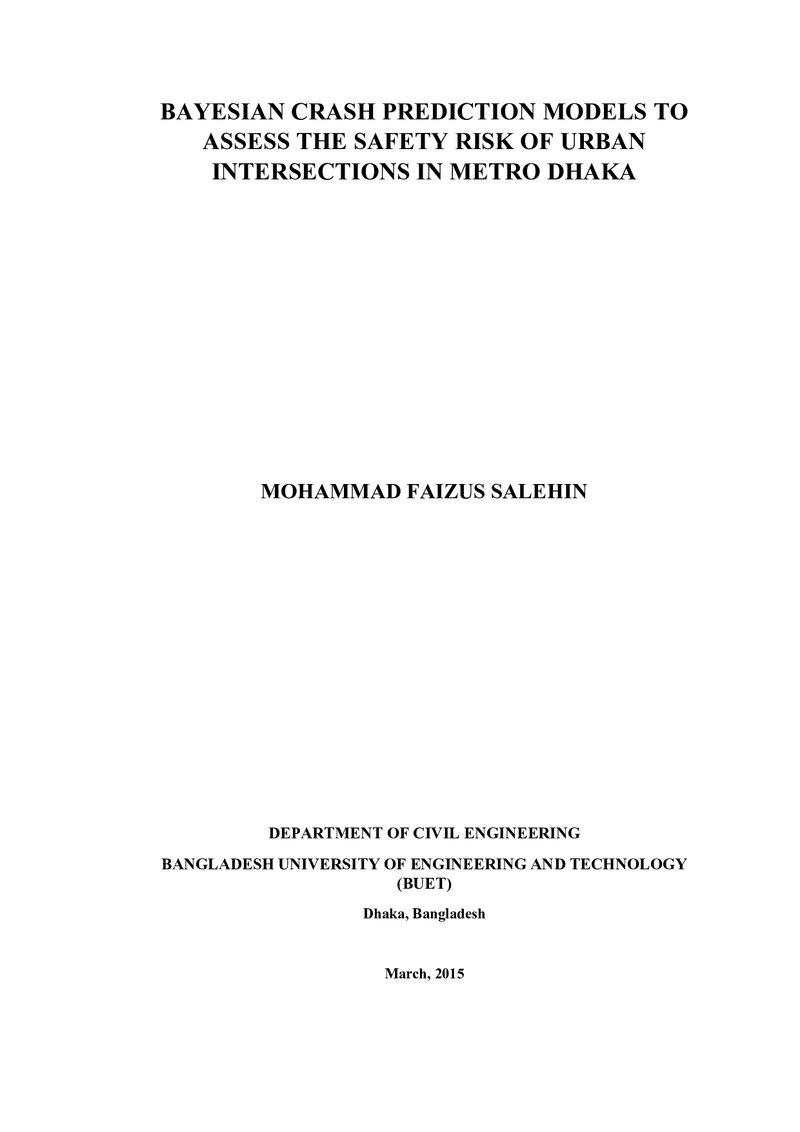 BAYESIAN CRASH PREDICTION MODELS TO ASSESS THE SAFETY RISK OF URBAN INTERSECTIONS IN METRO DHAKA

MOHAMMAD FAIZUS SALEHIN

DEPARTMENT OF CIVIL ENGINEERING

BANGLADESH UNIVERSITY OF ENGINEERING AND TECHNOLOGY (BUET)

Dhaka, Bangladesh

March, 2015